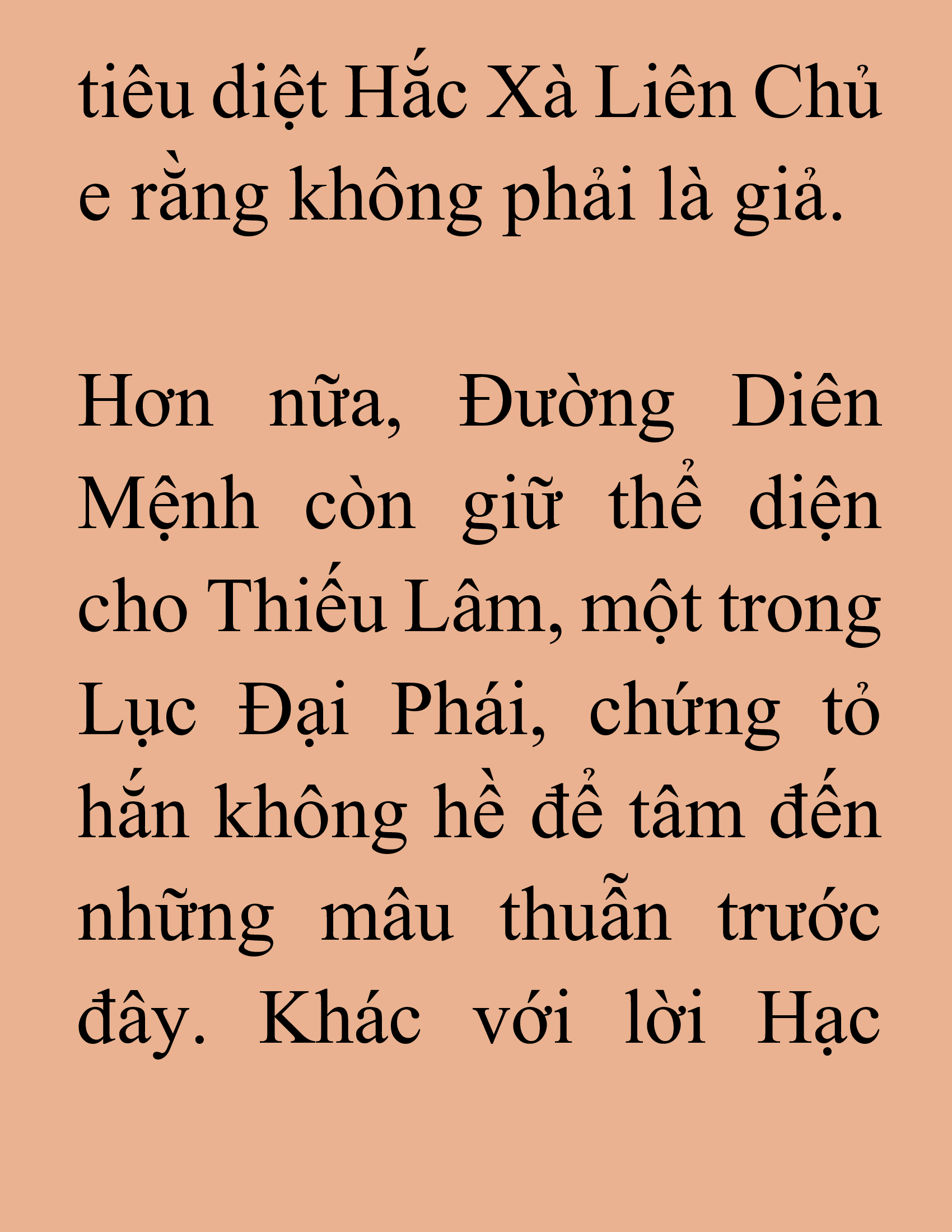 tiêu diệt Hắc Xà Liên Chủ e rằng không phải là giả.

Hơn nữa, Đường Diên Mệnh còn giữ thể diện cho Thiếu Lâm, một trong Lục Đại Phái, chứng tỏ hắn không hề để tâm đến những mâu thuẫn trước đây. Khác với lời Hạc